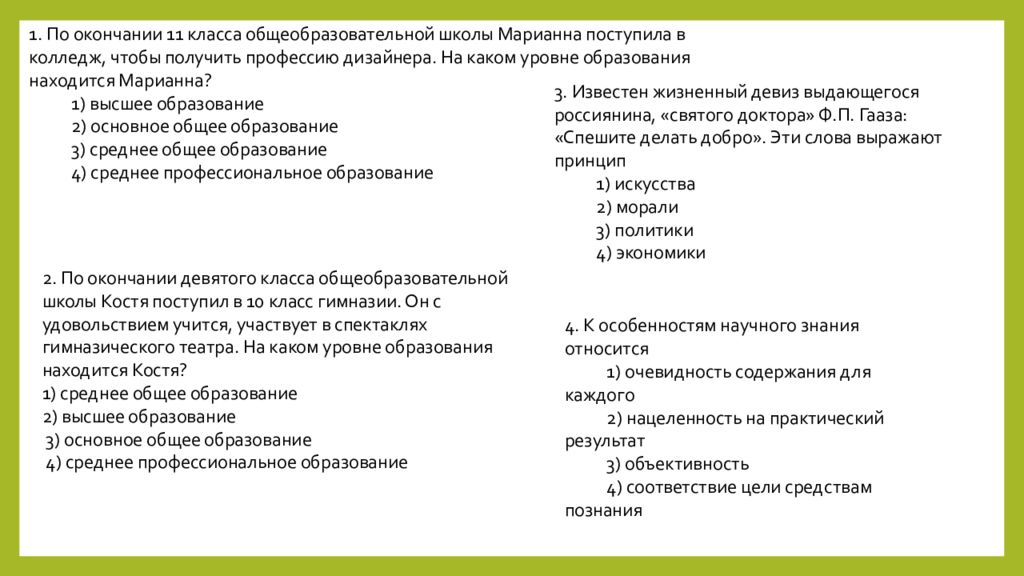 1. По окончании 11 класса общеобразовательной школы Марианна поступила в колледж, чтобы получить профессию дизайнера. На каком уровне образования находится Марианна?
1) высшее образование
2) основное общее образование
3) среднее общее образование
4) среднее профессиональное образование

2. По окончании девятого класса общеобразовательной школы Костя поступил в 10 класс гимназии. Он с удовольствием учится, участвует в спектаклях гимназического театра. На каком уровне образования находится Костя?
1) среднее общее образование
2) высшее образование
3) основное общее образование
4) среднее профессиональное образование

3. Известен жизненный девиз выдающегося россиянина, «святого доктора» Ф.П. Гааза: «Спешите делать добро». Эти слова выражают принцип
1) искусства
2) морали
3) политики
4) экономики

4. К особенностям научного знания относится
1) очевидность содержания для каждого
2) нацеленность на практический результат
3) объективность
4) соответствие цели средствам познания